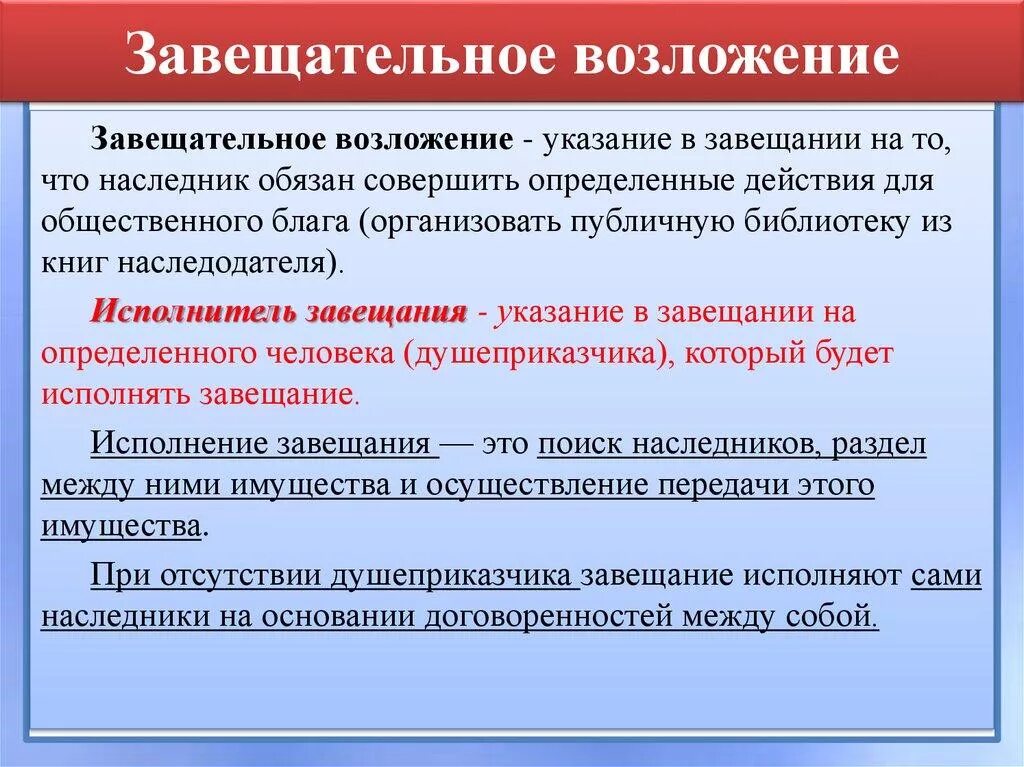 Завещательное возложение

Завещательное возложение - указание в завещании на то, что наследник обязан совершить определенные действия для общественного блага (организовать публичную библиотеку из книг наследодателя).

Исполнитель завещания - указание в завещании на определенного человека (душеприказчика), который будет исполнять завещание.

Исполнение завещания — это поиск наследников, раздел между ними имущества и осуществление передачи этого имущества.

При отсутствии душеприказчика завещание исполняют сами наследники на основании договоренностей между собой.